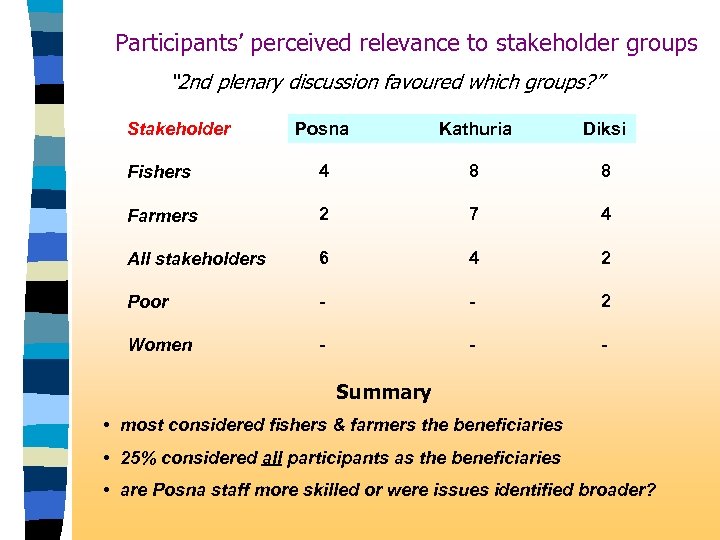 Participants' perceived relevance to stakeholder groups

"2nd plenary discussion favoured which groups?"

| Stakeholder | Posna | Kathuria | Diksi |
|---|---|---|---|
| Fishers | 4 | 8 | 8 |
| Farmers | 2 | 7 | 4 |
| All stakeholders | 6 | 4 | 2 |
| Poor | - | - | 2 |
| Women | - | - | - |

Summary

• most considered fishers & farmers the beneficiaries
• 25% considered all participants as the beneficiaries
• are Posna staff more skilled or were issues identified broader?